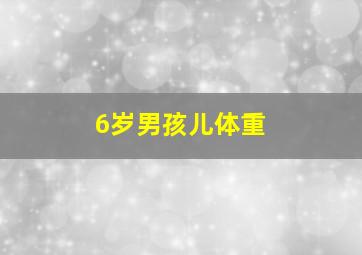 6岁男孩儿体重